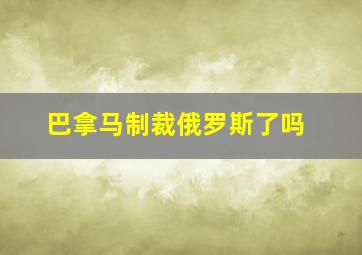 巴拿马制裁俄罗斯了吗